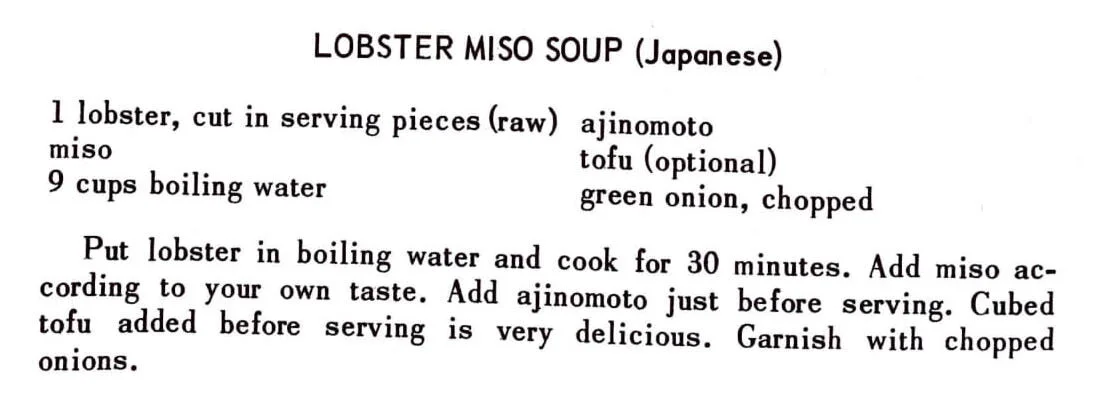 LOBSTER MISO SOUP (Japanese)

1 lobster, cut in serving pieces (raw)
miso
9 cups boiling water

ajinomoto
tofu (optional)
green onion, chopped

Put lobster in boiling water and cook for 30 minutes. Add miso according to your own taste. Add ajinomoto just before serving. Cubed tofu added before serving is very delicious. Garnish with chopped onions.